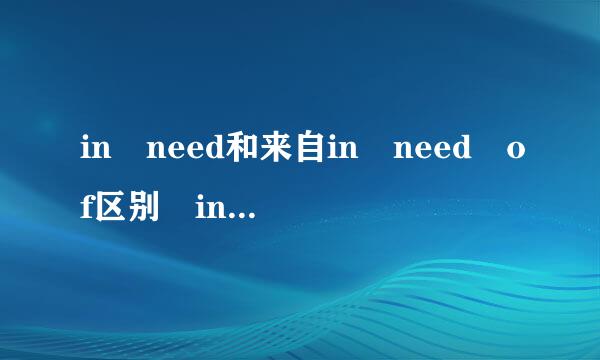 in need和来自in need of区别 in...